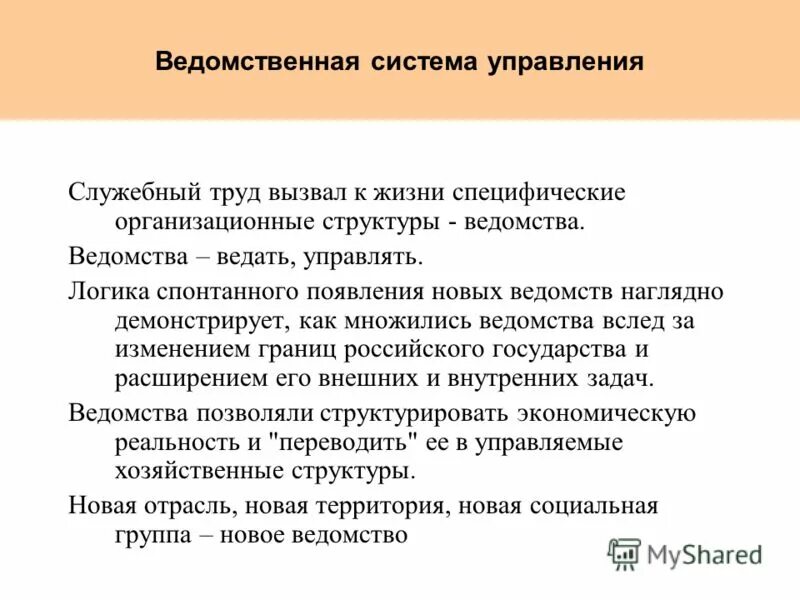 Ведомственная система управления

Служебный труд вызвал к жизни специфические организационные структуры - ведомства.

Ведомства – ведать, управлять.

Логика спонтанного появления новых ведомств наглядно демонстрирует, как множились ведомства вслед за изменением границ российского государства и расширением его внешних и внутренних задач.

Ведомства позволяли структурировать экономическую реальность и "переводить" ее в управляемые хозяйственные структуры.

Новая отрасль, новая территория, новая социальная группа – новое ведомство

MyShared